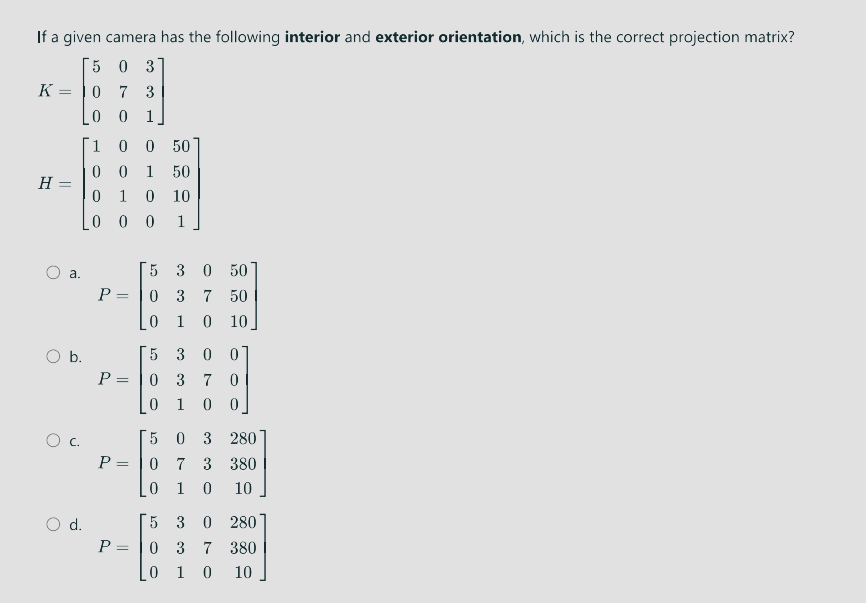 If a given camera has the following **interior** and **exterior orientation**, which is the correct projection matrix?

$K = \begin{bmatrix} 5 & 0 & 3 \\ 0 & 7 & 3 \\ 0 & 0 & 1 \end{bmatrix}$

$H = \begin{bmatrix} 1 & 0 & 0 & 50 \\ 0 & 0 & 1 & 50 \\ 0 & 1 & 0 & 10 \\ 0 & 0 & 0 & 1 \end{bmatrix}$

a. $P = \begin{bmatrix} 5 & 3 & 0 & 50 \\ 0 & 3 & 7 & 50 \\ 0 & 1 & 0 & 10 \end{bmatrix}$

b. $P = \begin{bmatrix} 5 & 3 & 0 & 0 \\ 0 & 3 & 7 & 0 \\ 0 & 1 & 0 & 0 \end{bmatrix}$

c. $P = \begin{bmatrix} 5 & 0 & 3 & 280 \\ 0 & 7 & 3 & 380 \\ 0 & 1 & 0 & 10 \end{bmatrix}$

d. $P = \begin{bmatrix} 5 & 3 & 0 & 280 \\ 0 & 3 & 7 & 380 \\ 0 & 1 & 0 & 10 \end{bmatrix}$